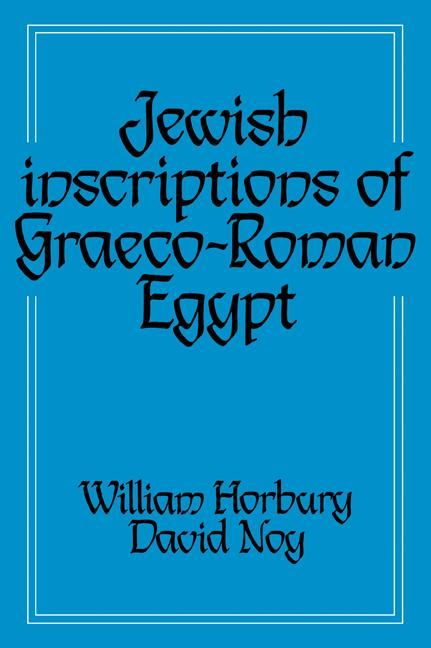 Jewish inscriptions of Graeco-Roman Egypt

William Horbury
David Noy